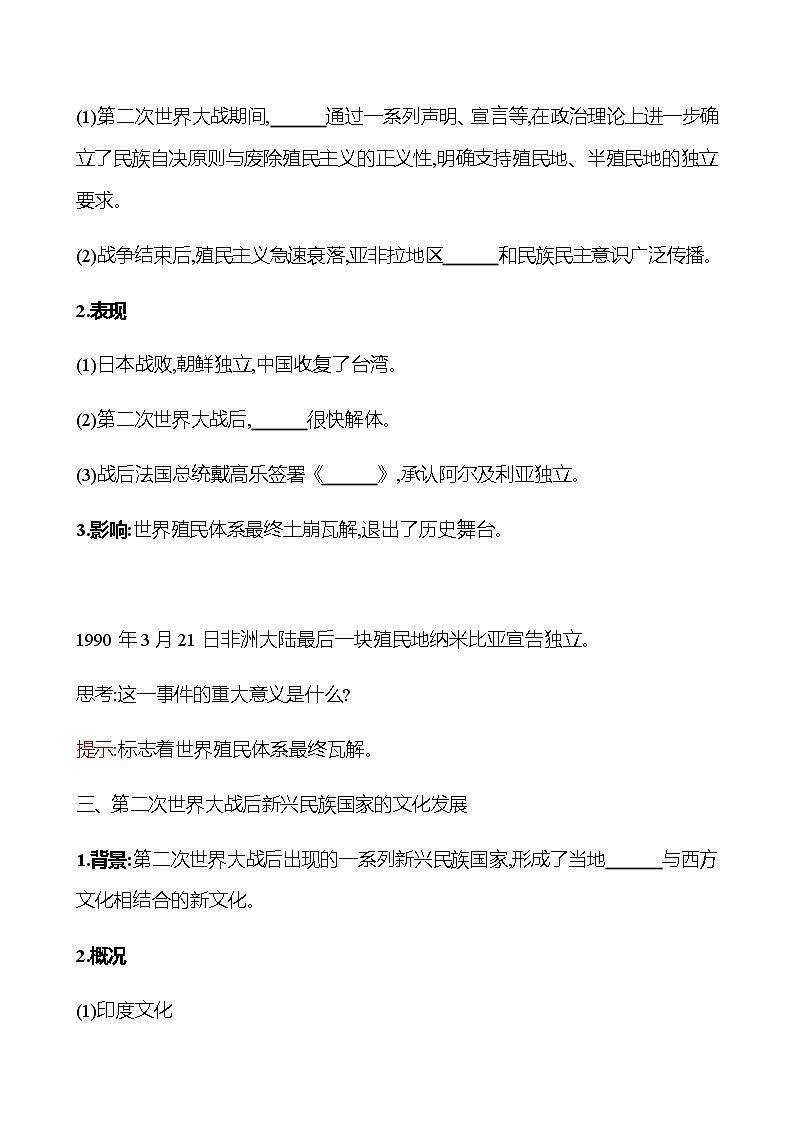 (1)第二次世界大战期间,______通过一系列声明、宣言等,在政治理论上进一步确立了民族自决原则与废除殖民主义的正义性,明确支持殖民地、半殖民地的独立要求。

(2)战争结束后,殖民主义急速衰落,亚非拉地区______和民族民主意识广泛传播。

2.表现

(1)日本战败,朝鲜独立,中国收复了台湾。

(2)第二次世界大战后,______很快解体。

(3)战后法国总统戴高乐签署《______》,承认阿尔及利亚独立。

3.影响:世界殖民体系最终土崩瓦解,退出了历史舞台。

1990 年 3 月 21 日非洲大陆最后一块殖民地纳米比亚宣告独立。

思考:这一事件的重大意义是什么?

提示:标志着世界殖民体系最终瓦解。

三、第二次世界大战后新兴民族国家的文化发展

1.背景:第二次世界大战后出现的一系列新兴民族国家,形成了当地______与西方文化相结合的新文化。

2.概况

(1)印度文化